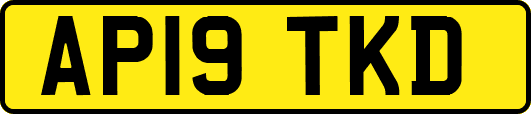 AP19 TKD